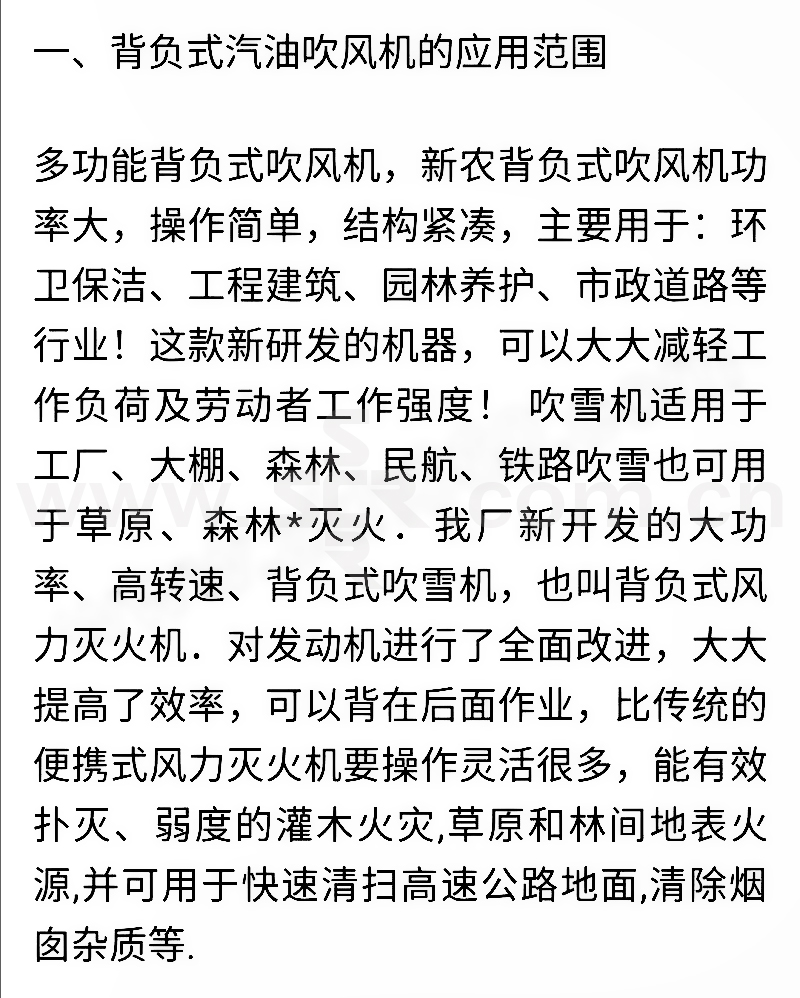 一、背负式汽油吹风机的应用范围

多功能背负式吹风机，新农背负式吹风机功率大，操作简单，结构紧凑，主要用于：环卫保洁、工程建筑、园林养护、市政道路等行业！这款新研发的机器，可以大大减轻工作负荷及劳动者工作强度！ 吹雪机适用于工厂、大棚、森林、民航、铁路吹雪也可用于草原、森林*灭火．我厂新开发的大功率、高转速、背负式吹雪机，也叫背负式风力灭火机．对发动机进行了全面改进，大大提高了效率，可以背在后面作业，比传统的便携式风力灭火机要操作灵活很多，能有效扑灭、弱度的灌木火灾,草原和林间地表火源,并可用于快速清扫高速公路地面,清除烟囱杂质等.